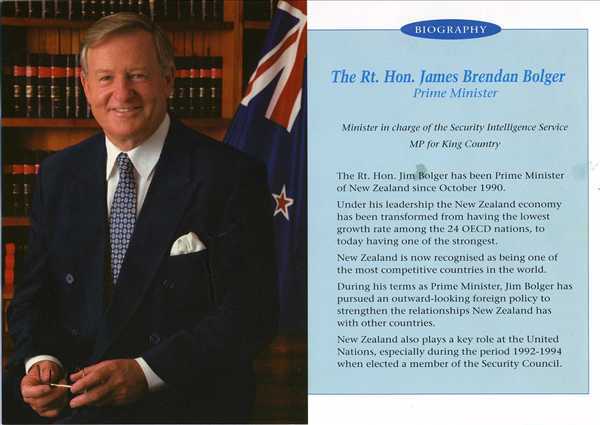 BIOGRAPHY

The Rt. Hon. James Brendan Bolger
Prime Minister

Minister in charge of the Security Intelligence Service
MP for King Country

The Rt. Hon. Jim Bolger has been Prime Minister of New Zealand since October 1990.

Under his leadership the New Zealand economy has been transformed from having the lowest growth rate among the 24 OECD nations, to today having one of the strongest.

New Zealand is now recognised as being one of the most competitive countries in the world.

During his terms as Prime Minister, Jim Bolger has pursued an outward-looking foreign policy to strengthen the relationships New Zealand has with other countries.

New Zealand also plays a key role at the United Nations, especially during the period 1992-1994 when elected a member of the Security Council.